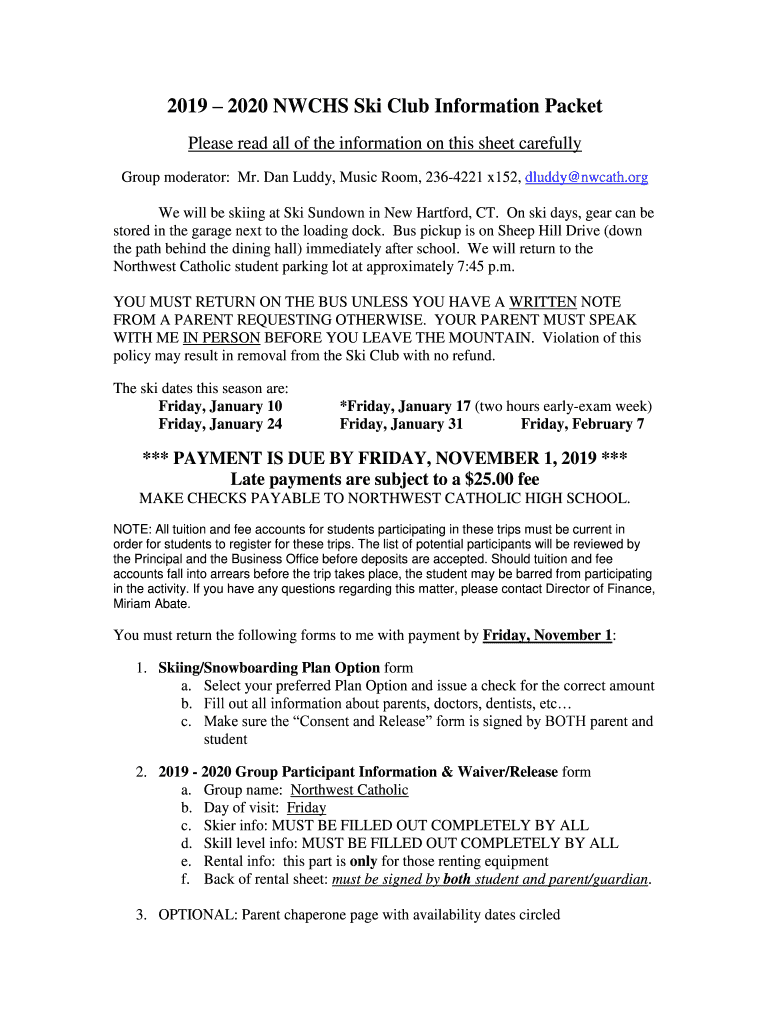 2019 – 2020 NWCHS Ski Club Information Packet

Please read all of the information on this sheet carefully

Group moderator: Mr. Dan Luddy, Music Room, 236-4221 x152, dluddy@nwcath.org

We will be skiing at Ski Sundown in New Hartford, CT. On ski days, gear can be stored in the garage next to the loading dock. Bus pickup is on Sheep Hill Drive (down the path behind the dining hall) immediately after school. We will return to the Northwest Catholic student parking lot at approximately 7:45 p.m.

YOU MUST RETURN ON THE BUS UNLESS YOU HAVE A WRITTEN NOTE FROM A PARENT REQUESTING OTHERWISE. YOUR PARENT MUST SPEAK WITH ME IN PERSON BEFORE YOU LEAVE THE MOUNTAIN. Violation of this policy may result in removal from the Ski Club with no refund.

The ski dates this season are:
Friday, January 10 *Friday, January 17 (two hours early-exam week)
Friday, January 24 Friday, January 31 Friday, February 7

*** PAYMENT IS DUE BY FRIDAY, NOVEMBER 1, 2019 ***
Late payments are subject to a $25.00 fee
MAKE CHECKS PAYABLE TO NORTHWEST CATHOLIC HIGH SCHOOL.

NOTE: All tuition and fee accounts for students participating in these trips must be current in order for students to register for these trips. The list of potential participants will be reviewed by the Principal and the Business Office before deposits are accepted. Should tuition and fee accounts fall into arrears before the trip takes place, the student may be barred from participating in the activity. If you have any questions regarding this matter, please contact Director of Finance, Miriam Abate.

You must return the following forms to me with payment by Friday, November 1:

1. Skiing/Snowboarding Plan Option form
a. Select your preferred Plan Option and issue a check for the correct amount
b. Fill out all information about parents, doctors, dentists, etc…
c. Make sure the “Consent and Release” form is signed by BOTH parent and student

2. 2019 - 2020 Group Participant Information & Waiver/Release form
a. Group name: Northwest Catholic
b. Day of visit: Friday
c. Skier info: MUST BE FILLED OUT COMPLETELY BY ALL
d. Skill level info: MUST BE FILLED OUT COMPLETELY BY ALL
e. Rental info: this part is only for those renting equipment
f. Back of rental sheet: must be signed by both student and parent/guardian.

3. OPTIONAL: Parent chaperone page with availability dates circled